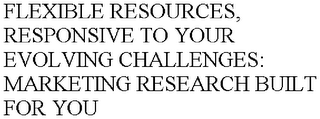 FLEXIBLE RESOURCES, RESPONSIVE TO YOUR EVOLVING CHALLENGES: MARKETING RESEARCH BUILT FOR YOU